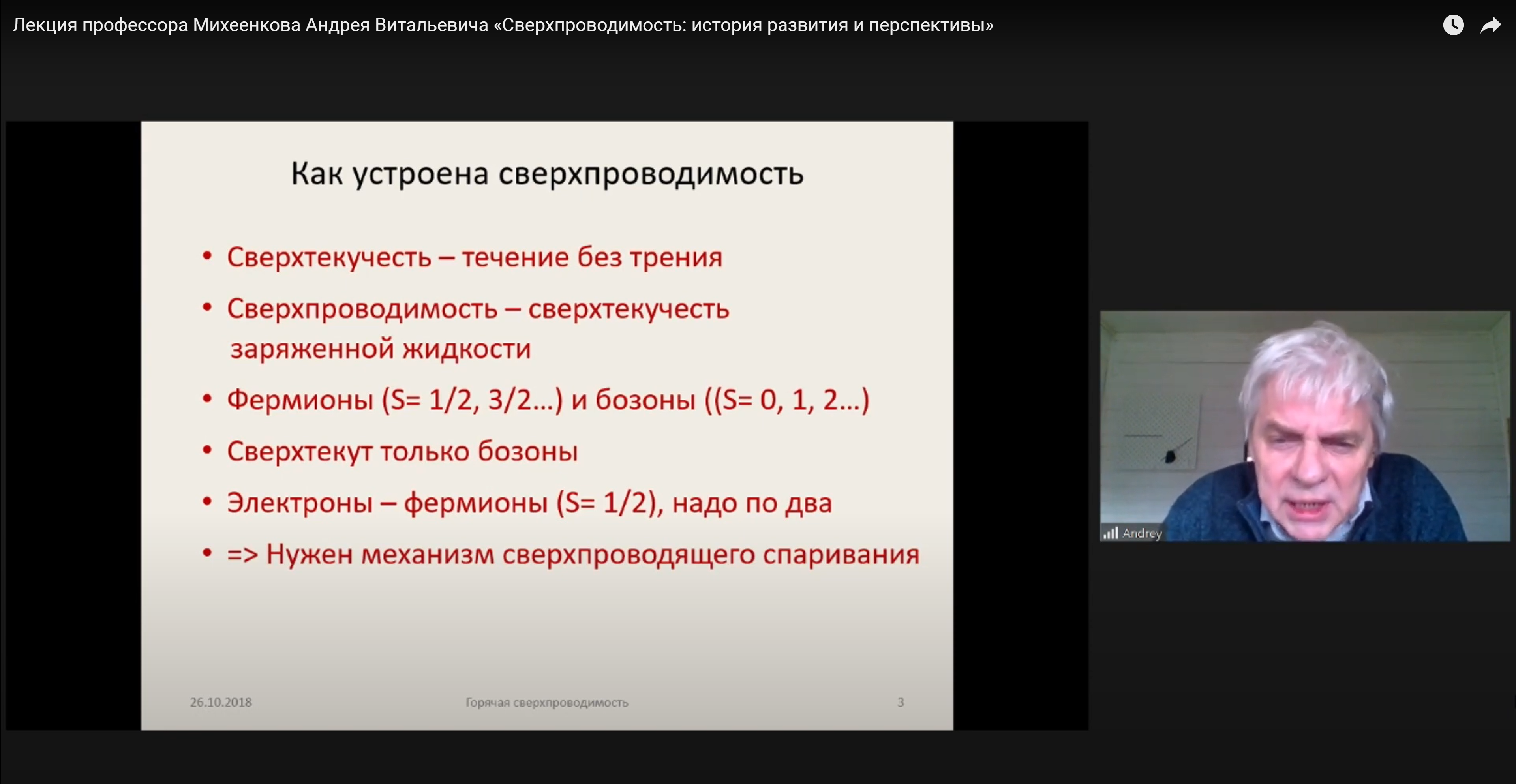 Лекция профессора Михеенкова Андрея Витальевича «Сверхпроводимость: история развития и перспективы»

Как устроена сверхпроводимость

• Сверхтекучесть – течение без трения
• Сверхпроводимость – сверхтекучесть заряженной жидкости
• Фермионы (S= 1/2, 3/2…) и бозоны ((S= 0, 1, 2…)
• Сверхтекут только бозоны
• Электроны – фермионы (S= 1/2), надо по два
• => Нужен механизм сверхпроводящего спаривания

26.10.2018

Горячая сверхпроводимость

3

Andrey